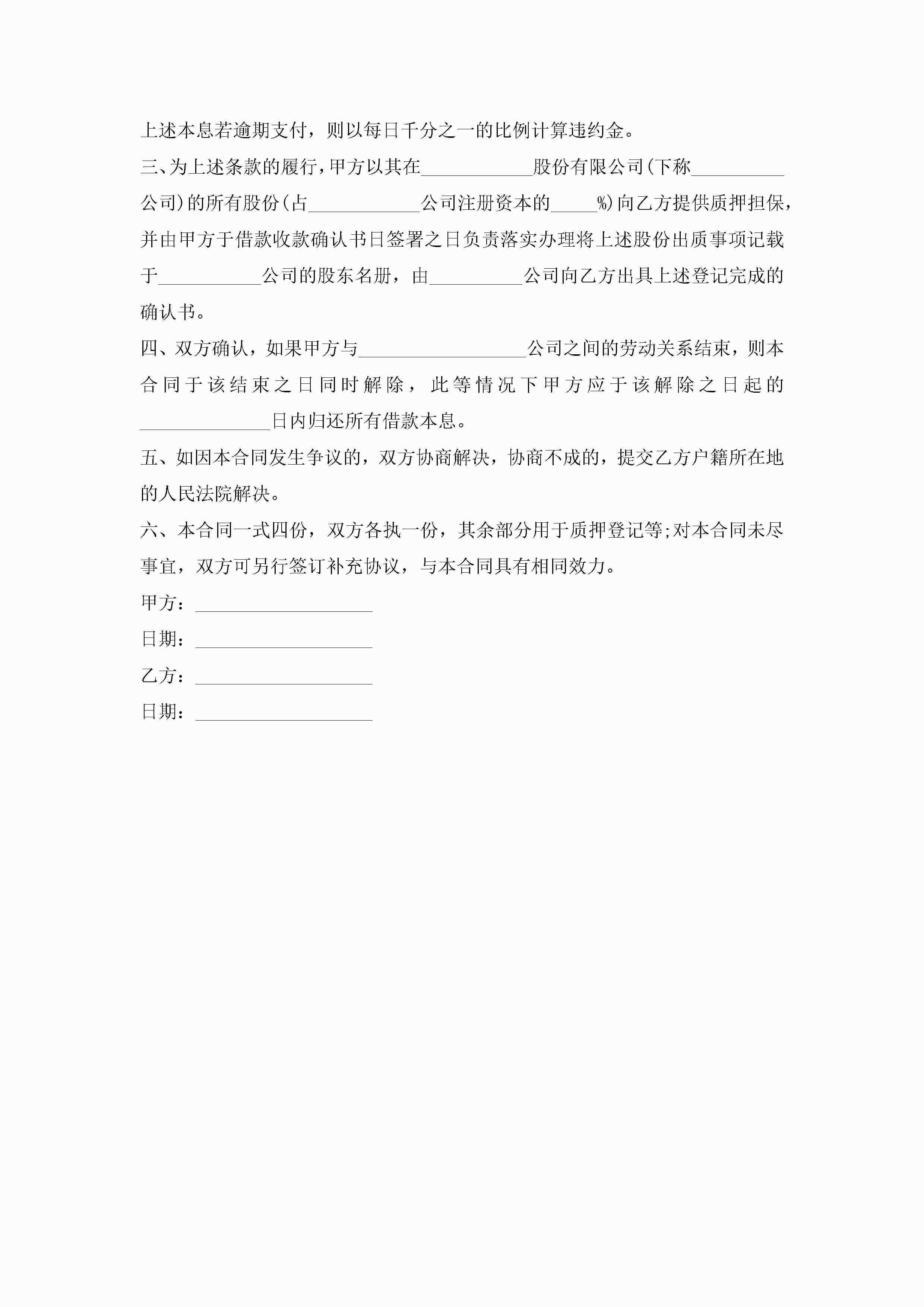 上述本息若逾期支付，则以每日千分之一的比例计算违约金。

三、为上述条款的履行，甲方以其在____________股份有限公司(下称__________公司)的所有股份(占____________公司注册资本的_____%)向乙方提供质押担保，并由甲方于借款收款确认书日签署之日负责落实办理将上述股份出质事项记载于___________公司的股东名册，由__________公司向乙方出具上述登记完成的确认书。

四、双方确认，如果甲方与__________________公司之间的劳动关系结束，则本合同于该结束之日同时解除，此等情况下甲方应于该解除之日起的______________日内归还所有借款本息。

五、如因本合同发生争议的，双方协商解决，协商不成的，提交乙方户籍所在地的人民法院解决。

六、本合同一式四份，双方各执一份，其余部分用于质押登记等;对本合同未尽事宜，双方可另行签订补充协议，与本合同具有相同效力。

甲方：___________________

日期：___________________

乙方：___________________

日期：___________________